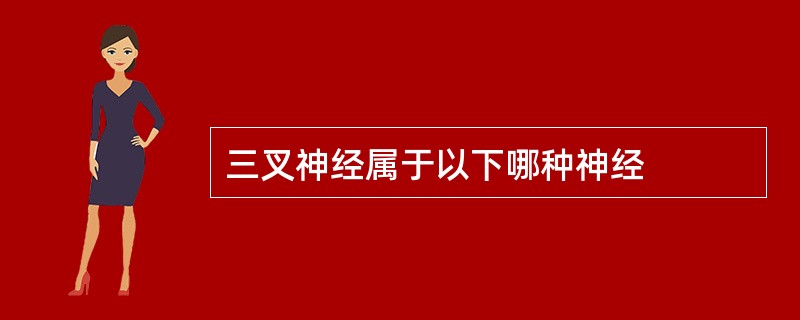 三叉神经属于以下哪种神经